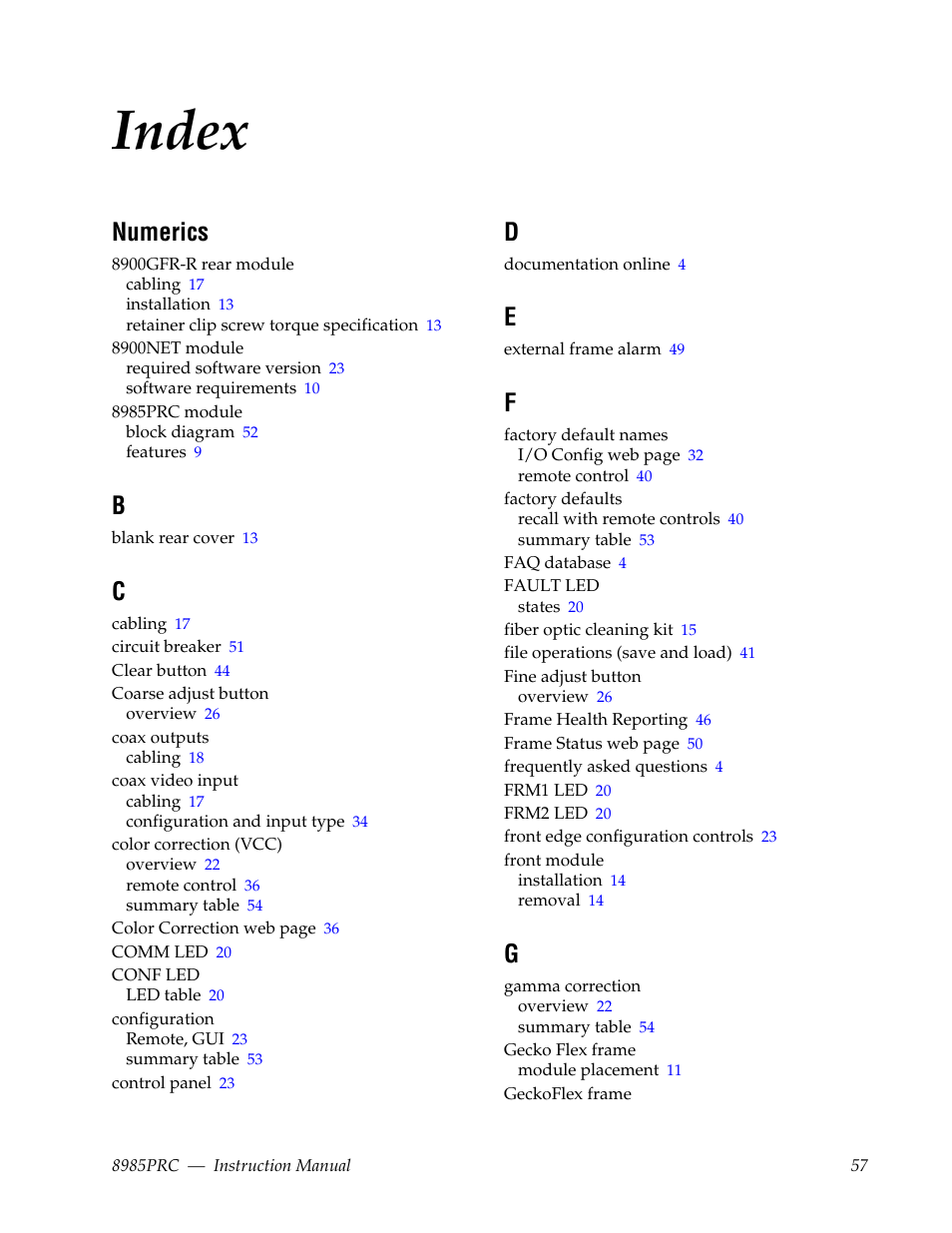 Index

Numerics

8900GFR-R rear module
cabling 17
installation 13
retainer clip screw torque specification 13
8900NET module
required software version 23
software requirements 10
8985PRC module
block diagram 52
features 9

B

blank rear cover 13

C

cabling 17
circuit breaker 51
Clear button 44
Coarse adjust button
overview 26
coax outputs
cabling 18
coax video input
cabling 17
configuration and input type 34
color correction (VCC)
overview 22
remote control 36
summary table 54
Color Correction web page 36
COMM LED 20
CONF LED
LED table 20
configuration
Remote, GUI 23
summary table 53
control panel 23

D

documentation online 4

E

external frame alarm 49

F

factory default names
I/O Config web page 32
remote control 40
factory defaults
recall with remote controls 40
summary table 53
FAQ database 4
FAULT LED
states 20
fiber optic cleaning kit 15
file operations (save and load) 41
Fine adjust button
overview 26
Frame Health Reporting 46
Frame Status web page 50
frequently asked questions 4
FRM1 LED 20
FRM2 LED 20
front edge configuration controls 23
front module
installation 14
removal 14

G

gamma correction
overview 22
summary table 54
Gecko Flex frame
module placement 11
GeckoFlex frame

8985PRC — Instruction Manual 57